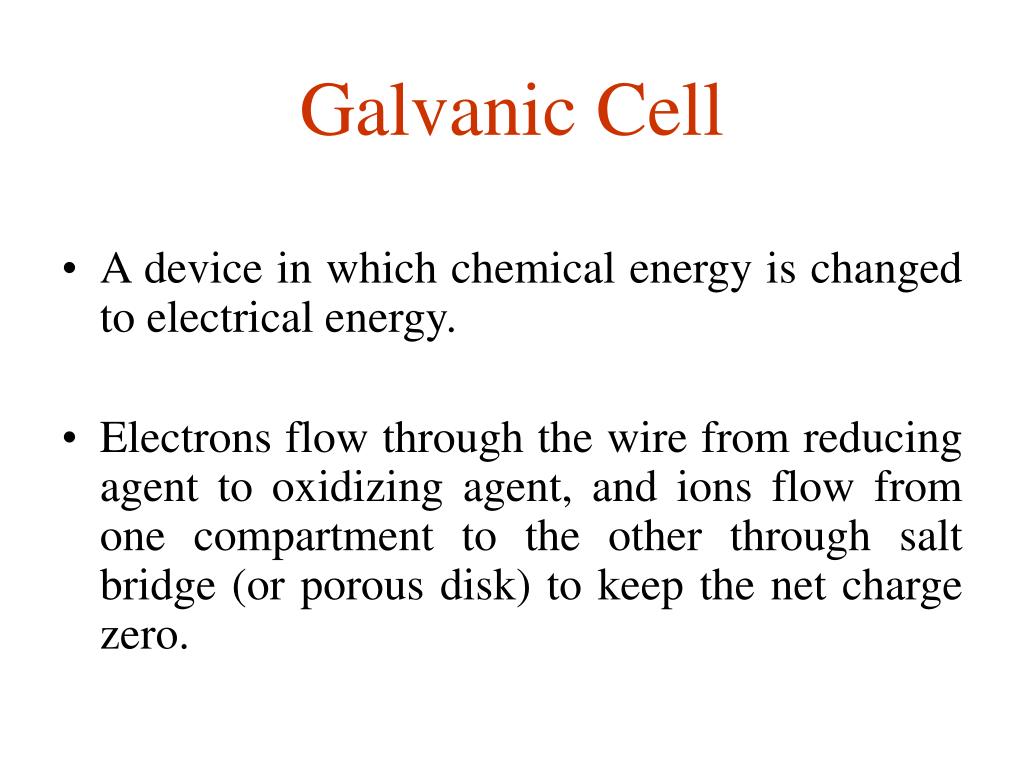 Galvanic Cell

• A device in which chemical energy is changed to electrical energy.

• Electrons flow through the wire from reducing agent to oxidizing agent, and ions flow from one compartment to the other through salt bridge (or porous disk) to keep the net charge zero.